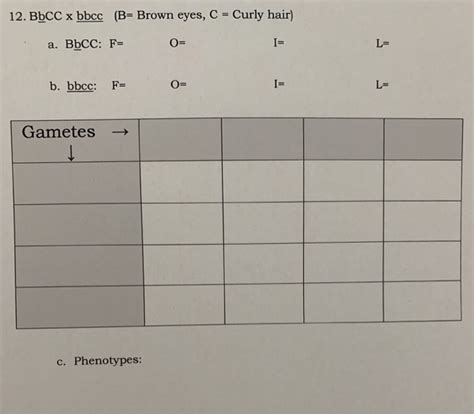 12. BbCC x bbcc (B= Brown eyes, C = Curly hair)

a. BbCC: F= O= I= L=

b. bbcc: F= O= I= L=

| Gametes → ↓ | | | | |
|---|---|---|---|---|
| | | | | |
| | | | | |
| | | | | |
| | | | | |

c. Phenotypes: